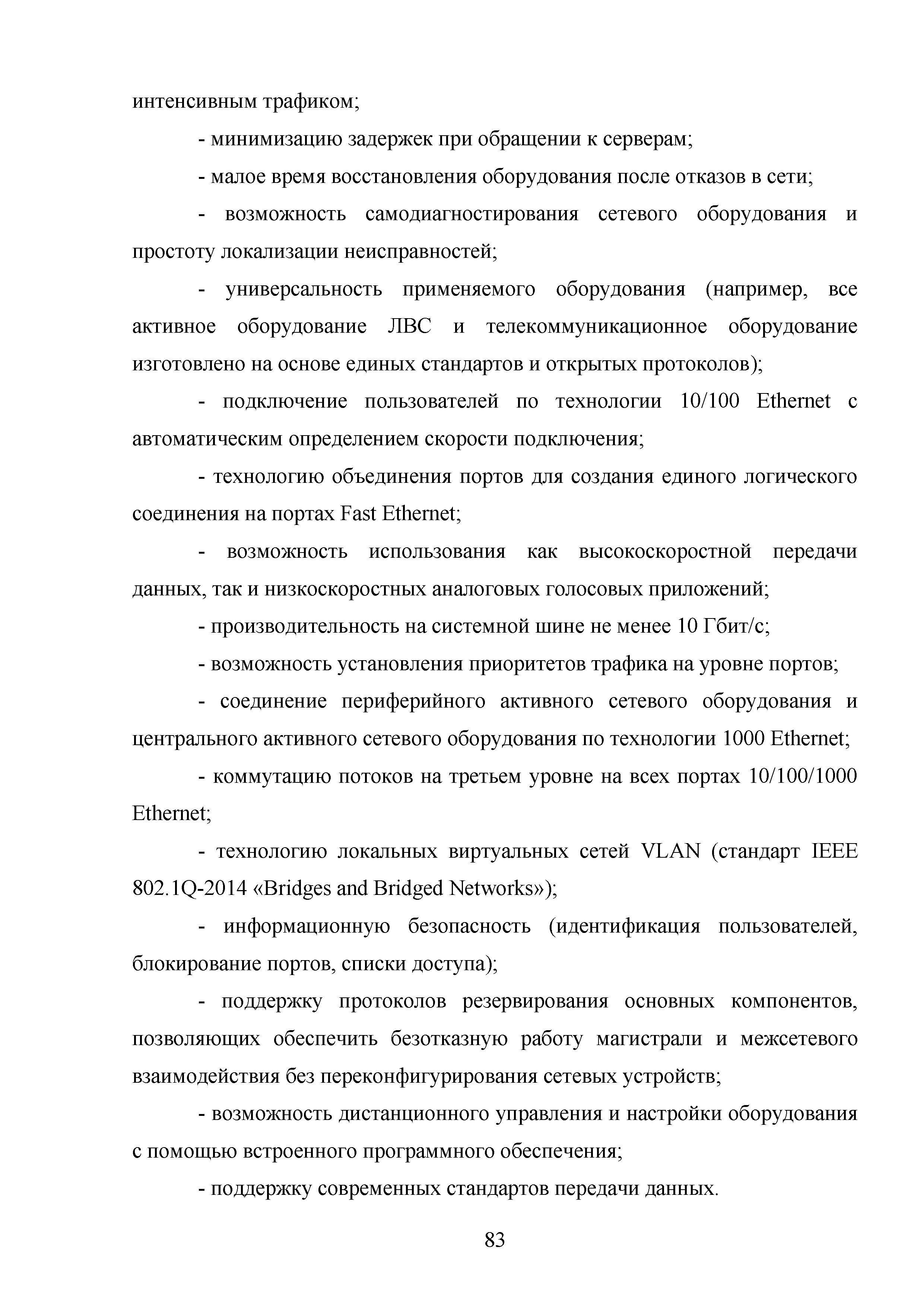 интенсивным трафиком;

- минимизацию задержек при обращении к серверам;

- малое время восстановления оборудования после отказов в сети;

- возможность самодиагностирования сетевого оборудования и простоту локализации неисправностей;

- универсальность применяемого оборудования (например, все активное оборудование ЛВС и телекоммуникационное оборудование изготовлено на основе единых стандартов и открытых протоколов);

- подключение пользователей по технологии 10/100 Ethernet с автоматическим определением скорости подключения;

- технологию объединения портов для создания единого логического соединения на портах Fast Ethernet;

- возможность использования как высокоскоростной передачи данных, так и низкоскоростных аналоговых голосовых приложений;

- производительность на системной шине не менее 10 Гбит/с;

- возможность установления приоритетов трафика на уровне портов;

- соединение периферийного активного сетевого оборудования и центрального активного сетевого оборудования по технологии 1000 Ethernet;

- коммутацию потоков на третьем уровне на всех портах 10/100/1000 Ethernet;

- технологию локальных виртуальных сетей VLAN (стандарт IEEE 802.1Q-2014 «Bridges and Bridged Networks»);

- информационную безопасность (идентификация пользователей, блокирование портов, списки доступа);

- поддержку протоколов резервирования основных компонентов, позволяющих обеспечить безотказную работу магистрали и межсетевого взаимодействия без переконфигурирования сетевых устройств;

- возможность дистанционного управления и настройки оборудования с помощью встроенного программного обеспечения;

- поддержку современных стандартов передачи данных.

83